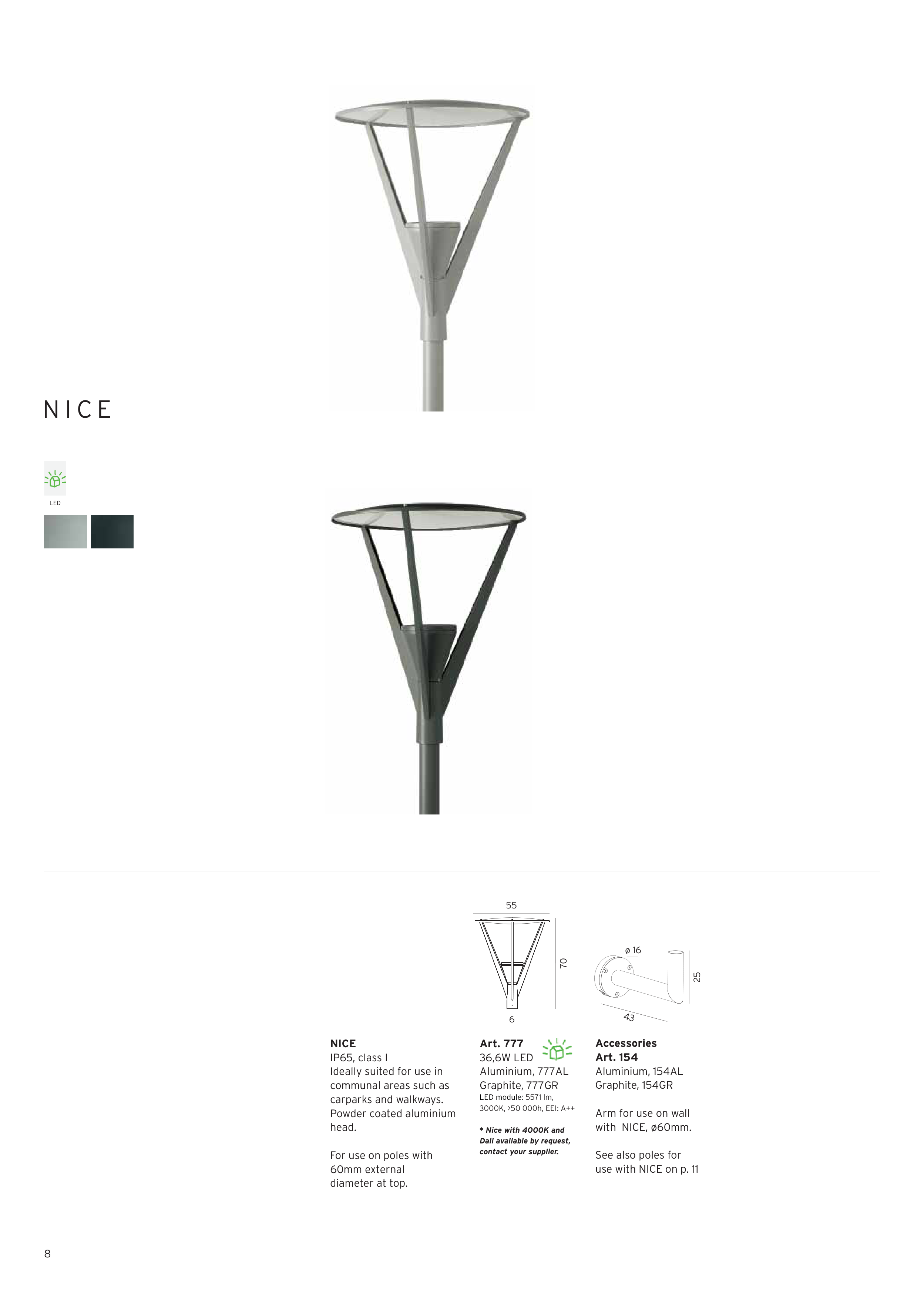 NICE

LED

55

70

6

ø 16

25

43

NICE
IP65, class I
Ideally suited for use in communal areas such as carparks and walkways. Powder coated aluminium head.

For use on poles with 60mm external diameter at top.

Art. 777
36,6W LED
Aluminium, 777AL
Graphite, 777GR
LED module: 5571 lm, 3000K, >50 000h, EEI: A++

* Nice with 4000K and Dali available by request, contact your supplier.

Accessories
Art. 154
Aluminium, 154AL
Graphite, 154GR

Arm for use on wall with NICE, ø60mm.

See also poles for use with NICE on p. 11

8